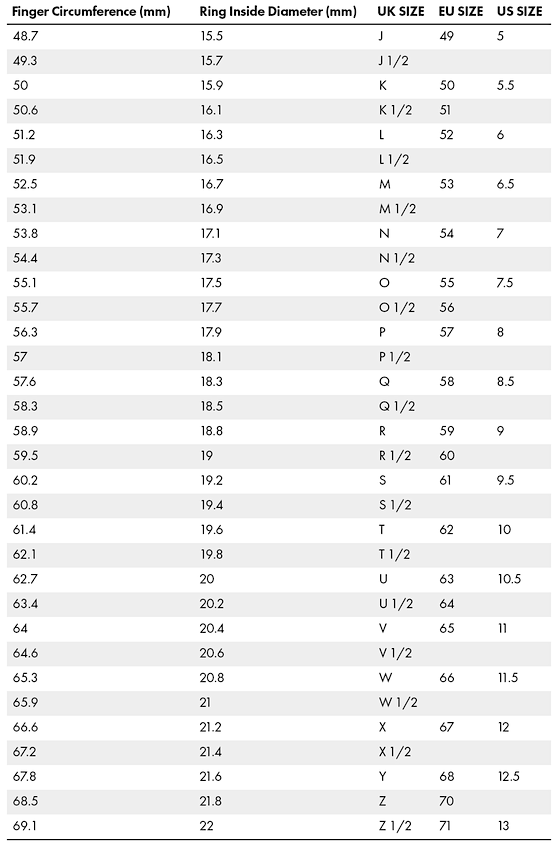 | Finger Circumference (mm) | Ring Inside Diameter (mm) | UK SIZE | EU SIZE | US SIZE |
|---|---|---|---|---|
| 48.7 | 15.5 | J | 49 | 5 |
| 49.3 | 15.7 | J 1/2 | | |
| 50 | 15.9 | K | 50 | 5.5 |
| 50.6 | 16.1 | K 1/2 | 51 | |
| 51.2 | 16.3 | L | 52 | 6 |
| 51.9 | 16.5 | L 1/2 | | |
| 52.5 | 16.7 | M | 53 | 6.5 |
| 53.1 | 16.9 | M 1/2 | | |
| 53.8 | 17.1 | N | 54 | 7 |
| 54.4 | 17.3 | N 1/2 | | |
| 55.1 | 17.5 | O | 55 | 7.5 |
| 55.7 | 17.7 | O 1/2 | 56 | |
| 56.3 | 17.9 | P | 57 | 8 |
| 57 | 18.1 | P 1/2 | | |
| 57.6 | 18.3 | Q | 58 | 8.5 |
| 58.3 | 18.5 | Q 1/2 | | |
| 58.9 | 18.8 | R | 59 | 9 |
| 59.5 | 19 | R 1/2 | 60 | |
| 60.2 | 19.2 | S | 61 | 9.5 |
| 60.8 | 19.4 | S 1/2 | | |
| 61.4 | 19.6 | T | 62 | 10 |
| 62.1 | 19.8 | T 1/2 | | |
| 62.7 | 20 | U | 63 | 10.5 |
| 63.4 | 20.2 | U 1/2 | 64 | |
| 64 | 20.4 | V | 65 | 11 |
| 64.6 | 20.6 | V 1/2 | | |
| 65.3 | 20.8 | W | 66 | 11.5 |
| 65.9 | 21 | W 1/2 | | |
| 66.6 | 21.2 | X | 67 | 12 |
| 67.2 | 21.4 | X 1/2 | | |
| 67.8 | 21.6 | Y | 68 | 12.5 |
| 68.5 | 21.8 | Z | 70 | |
| 69.1 | 22 | Z 1/2 | 71 | 13 |